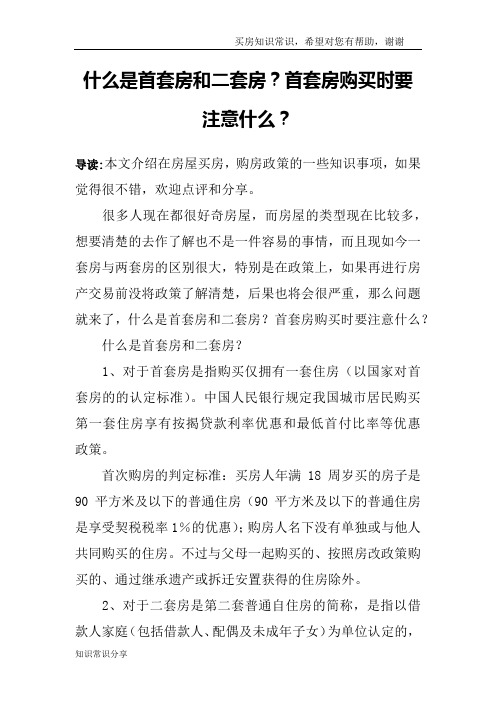 买房知识常识，希望对您有帮助，谢谢

什么是首套房和二套房？首套房购买时要注意什么？

导读:本文介绍在房屋买房，购房政策的一些知识事项，如果觉得很不错，欢迎点评和分享。

很多人现在都很好奇房屋，而房屋的类型现在比较多，想要清楚的去作了解也不是一件容易的事情，而且现如今一套房与两套房的区别很大，特别是在政策上，如果再进行房产交易前没将政策了解清楚，后果也将会很严重，那么问题就来了，什么是首套房和二套房？首套房购买时要注意什么？

什么是首套房和二套房？

1、对于首套房是指购买仅拥有一套住房（以国家对首套房的的认定标准）。中国人民银行规定我国城市居民购买第一套住房享有按揭贷款利率优惠和最低首付比率等优惠政策。

首次购房的判定标准：买房人年满 18 周岁买的房子是 90 平方米及以下的普通住房（90 平方米及以下的普通住房是享受契税税率 1%的优惠）；购房人名下没有单独或与他人共同购买的住房。不过与父母一起购买的、按照房改政策购买的、通过继承遗产或拆迁安置获得的住房除外。

2、对于二套房是第二套普通自住房的简称，是指以借款人家庭（包括借款人、配偶及未成年子女）为单位认定的，

知识常识分享